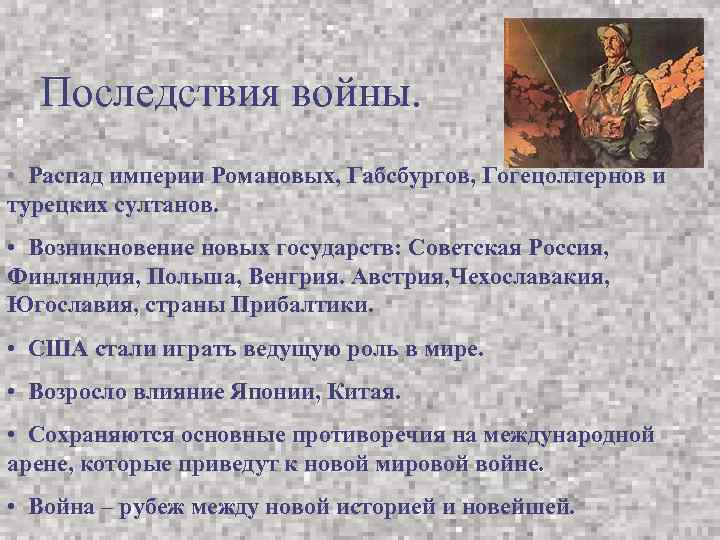 Последствия войны.

• Распад империи Романовых, Габсбургов, Гогецоллернов и турецких султанов.

• Возникновение новых государств: Советская Россия, Финляндия, Польша, Венгрия. Австрия,Чехославакия, Югославия, страны Прибалтики.

• США стали играть ведущую роль в мире.

• Возросло влияние Японии, Китая.

• Сохраняются основные противоречия на международной арене, которые приведут к новой мировой войне.

• Война – рубеж между новой историей и новейшей.